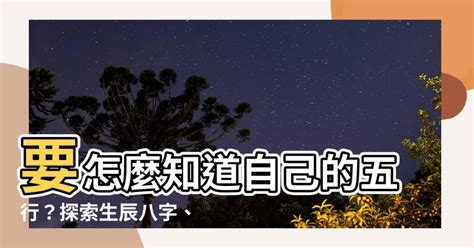 要怎麼知道自己的五行？探索生辰八字、